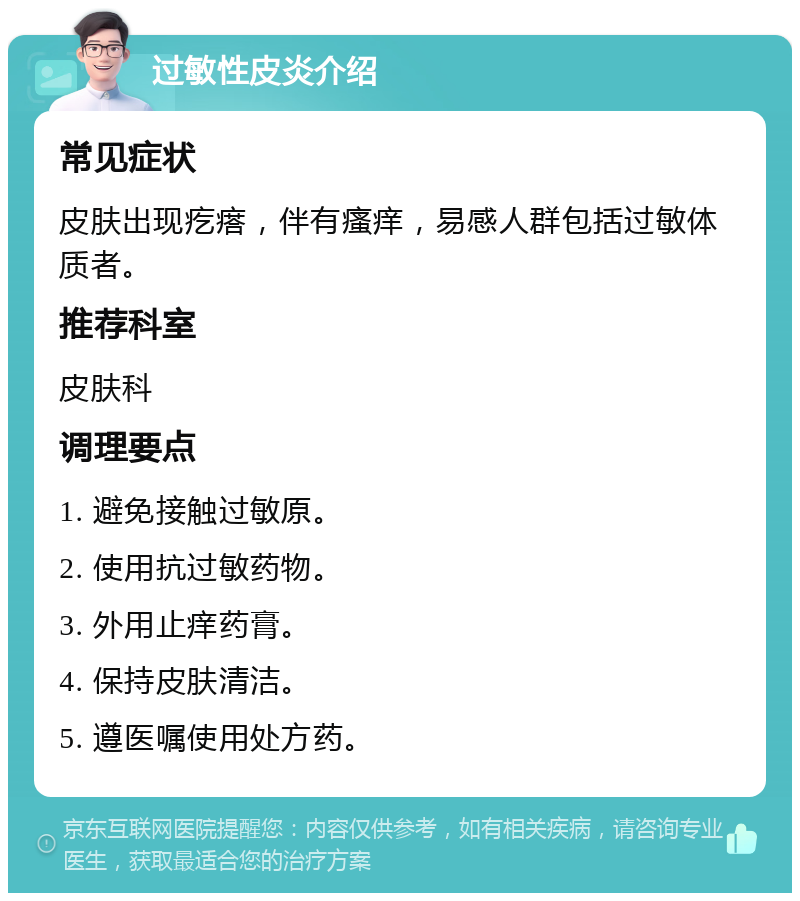 过敏性皮炎介绍

常见症状

皮肤出现疙瘩，伴有瘙痒，易感人群包括过敏体质者。

推荐科室

皮肤科

调理要点

1. 避免接触过敏原。

2. 使用抗过敏药物。

3. 外用止痒药膏。

4. 保持皮肤清洁。

5. 遵医嘱使用处方药。

京东互联网医院提醒您：内容仅供参考，如有相关疾病，请咨询专业医生，获取最适合您的治疗方案